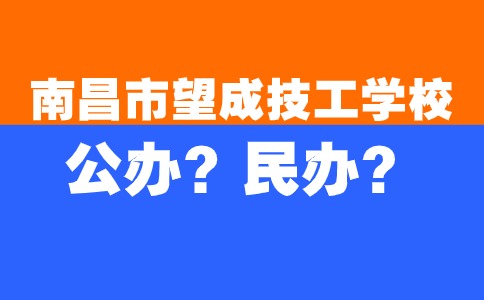 南昌市望成技工学校

公办？民办？